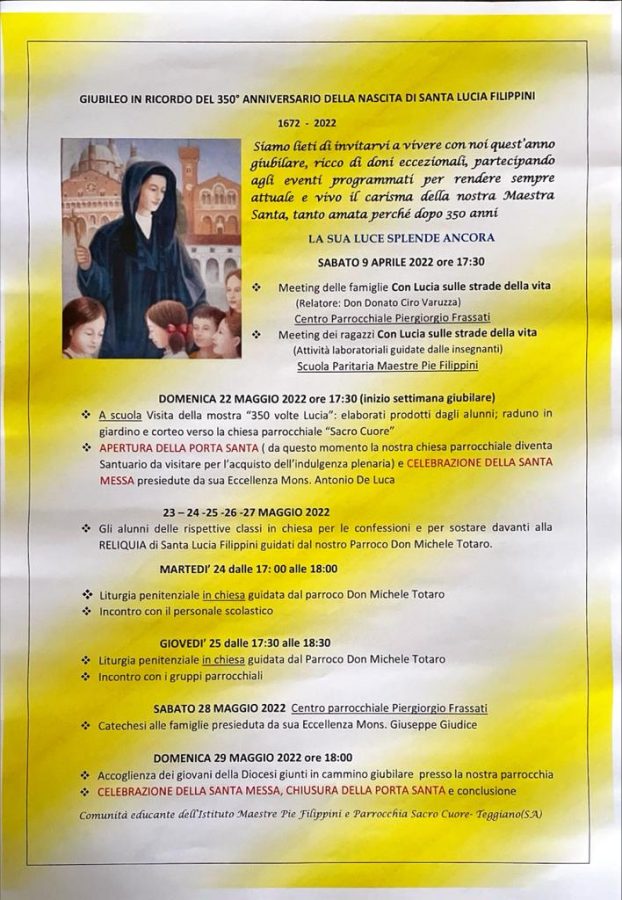 GIUBILEO IN RICORDO DEL 350° ANNIVERSARIO DELLA NASCITA DI SANTA LUCIA FILIPPINI

1672 - 2022

Siamo lieti di invitarvi a vivere con noi quest'anno giubilare, ricco di doni eccezionali, partecipando agli eventi programmati per rendere sempre attuale e vivo il carisma della nostra Maestra Santa, tanto amata perché dopo 350 anni

LA SUA LUCE SPLENDE ANCORA

SABATO 9 APRILE 2022 ore 17:30

❖ Meeting delle famiglie Con Lucia sulle strade della vita (Relatore: Don Donato Ciro Varuzza) Centro Parrocchiale Piergiorgio Frassati
❖ Meeting dei ragazzi Con Lucia sulle strade della vita (Attività laboratoriali guidate dalle insegnanti) Scuola Paritaria Maestre Pie Filippini

DOMENICA 22 MAGGIO 2022 ore 17:30 (inizio settimana giubilare)

❖ A scuola Visita della mostra "350 volte Lucia": elaborati prodotti dagli alunni; raduno in giardino e corteo verso la chiesa parrocchiale "Sacro Cuore"
❖ APERTURA DELLA PORTA SANTA ( da questo momento la nostra chiesa parrocchiale diventa Santuario da visitare per l'acquisto dell'indulgenza plenaria) e CELEBRAZIONE DELLA SANTA MESSA presiedute da sua Eccellenza Mons. Antonio De Luca

23 – 24 -25 -26 -27 MAGGIO 2022

❖ Gli alunni delle rispettive classi in chiesa per le confessioni e per sostare davanti alla RELIQUIA di Santa Lucia Filippini guidati dal nostro Parroco Don Michele Totaro.

MARTEDI' 24 dalle 17: 00 alle 18:00

❖ Liturgia penitenziale in chiesa guidata dal parroco Don Michele Totaro
❖ Incontro con il personale scolastico

GIOVEDI' 25 dalle 17:30 alle 18:30

❖ Liturgia penitenziale in chiesa guidata dal Parroco Don Michele Totaro
❖ Incontro con i gruppi parrocchiali

SABATO 28 MAGGIO 2022 Centro parrocchiale Piergiorgio Frassati

❖ Catechesi alle famiglie presieduta da sua Eccellenza Mons. Giuseppe Giudice

DOMENICA 29 MAGGIO 2022 ore 18:00

❖ Accoglienza dei giovani della Diocesi giunti in cammino giubilare presso la nostra parrocchia
❖ CELEBRAZIONE DELLA SANTA MESSA, CHIUSURA DELLA PORTA SANTA e conclusione

Comunità educante dell'Istituto Maestre Pie Filippini e Parrocchia Sacro Cuore- Teggiano(SA)